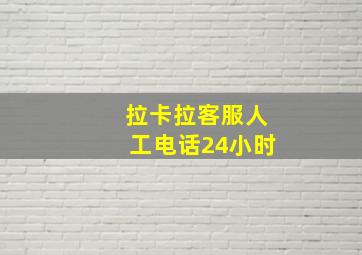 拉卡拉客服人工电话24小时